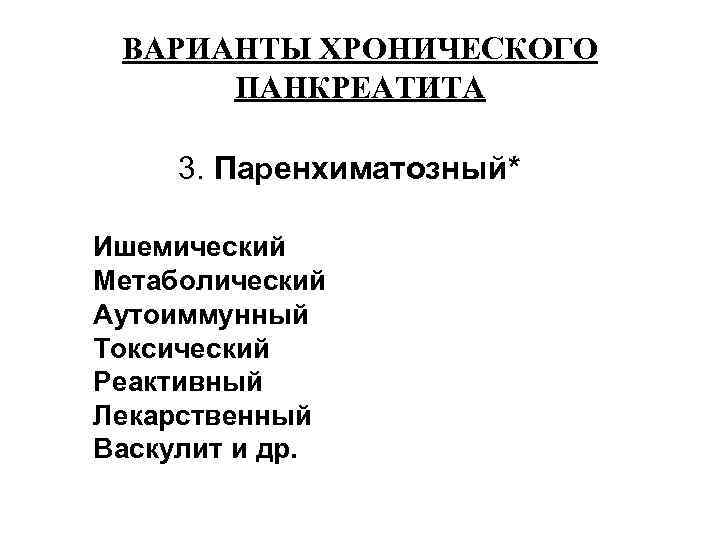 ВАРИАНТЫ ХРОНИЧЕСКОГО ПАНКРЕАТИТА

3. Паренхиматозный*

Ишемический
Метаболический
Аутоиммунный
Токсический
Реактивный
Лекарственный
Васкулит и др.